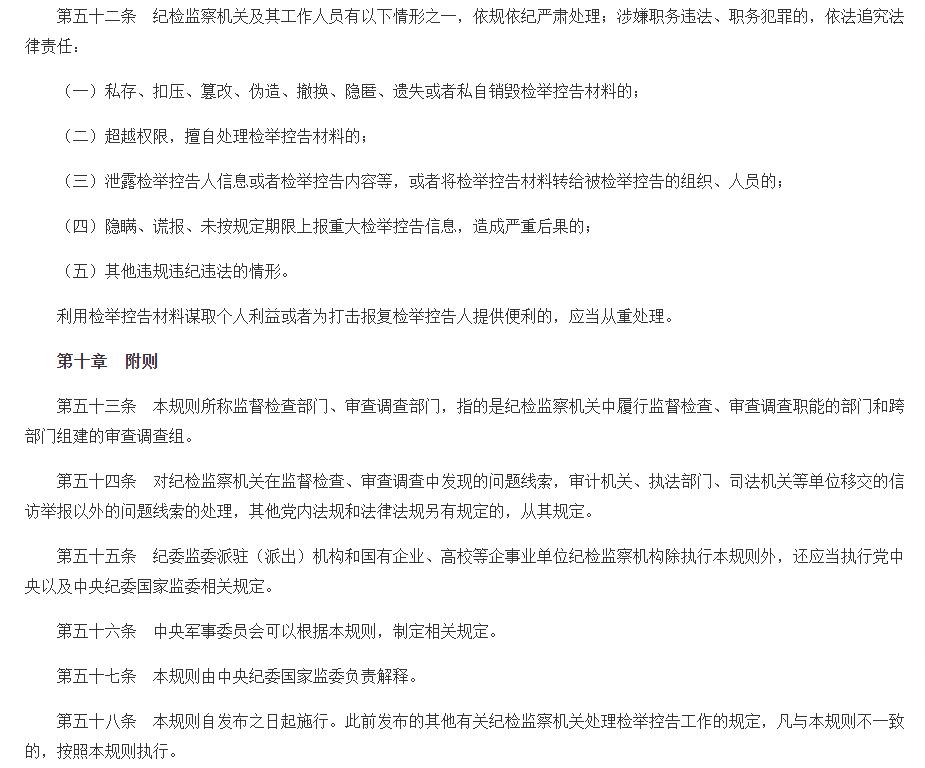 第五十二条　纪检监察机关及其工作人员有以下情形之一，依规依纪严肃处理；涉嫌职务违法、职务犯罪的，依法追究法律责任：

（一）私存、扣压、篡改、伪造、撤换、隐匿、遗失或者私自销毁检举控告材料的；

（二）超越权限，擅自处理检举控告材料的；

（三）泄露检举控告人信息或者检举控告内容等，或者将检举控告材料转给被检举控告的组织、人员的；

（四）隐瞒、谎报、未按规定期限上报重大检举控告信息，造成严重后果的；

（五）其他违规违纪违法的情形。

利用检举控告材料谋取个人利益或者为打击报复检举控告人提供便利的，应当从重处理。

第十章　附则

第五十三条　本规则所称监督检查部门、审查调查部门，指的是纪检监察机关中履行监督检查、审查调查职能的部门和跨部门组建的审查调查组。

第五十四条　对纪检监察机关在监督检查、审查调查中发现的问题线索，审计机关、执法部门、司法机关等单位移交的信访举报以外的问题线索的处理，其他党内法规和法律法规另有规定的，从其规定。

第五十五条　纪委监委派驻（派出）机构和国有企业、高校等企事业单位纪检监察机构除执行本规则外，还应当执行党中央以及中央纪委国家监委相关规定。

第五十六条　中央军事委员会可以根据本规则，制定相关规定。

第五十七条　本规则由中央纪委国家监委负责解释。

第五十八条　本规则自发布之日起施行。此前发布的其他有关纪检监察机关处理检举控告工作的规定，凡与本规则不一致的，按照本规则执行。